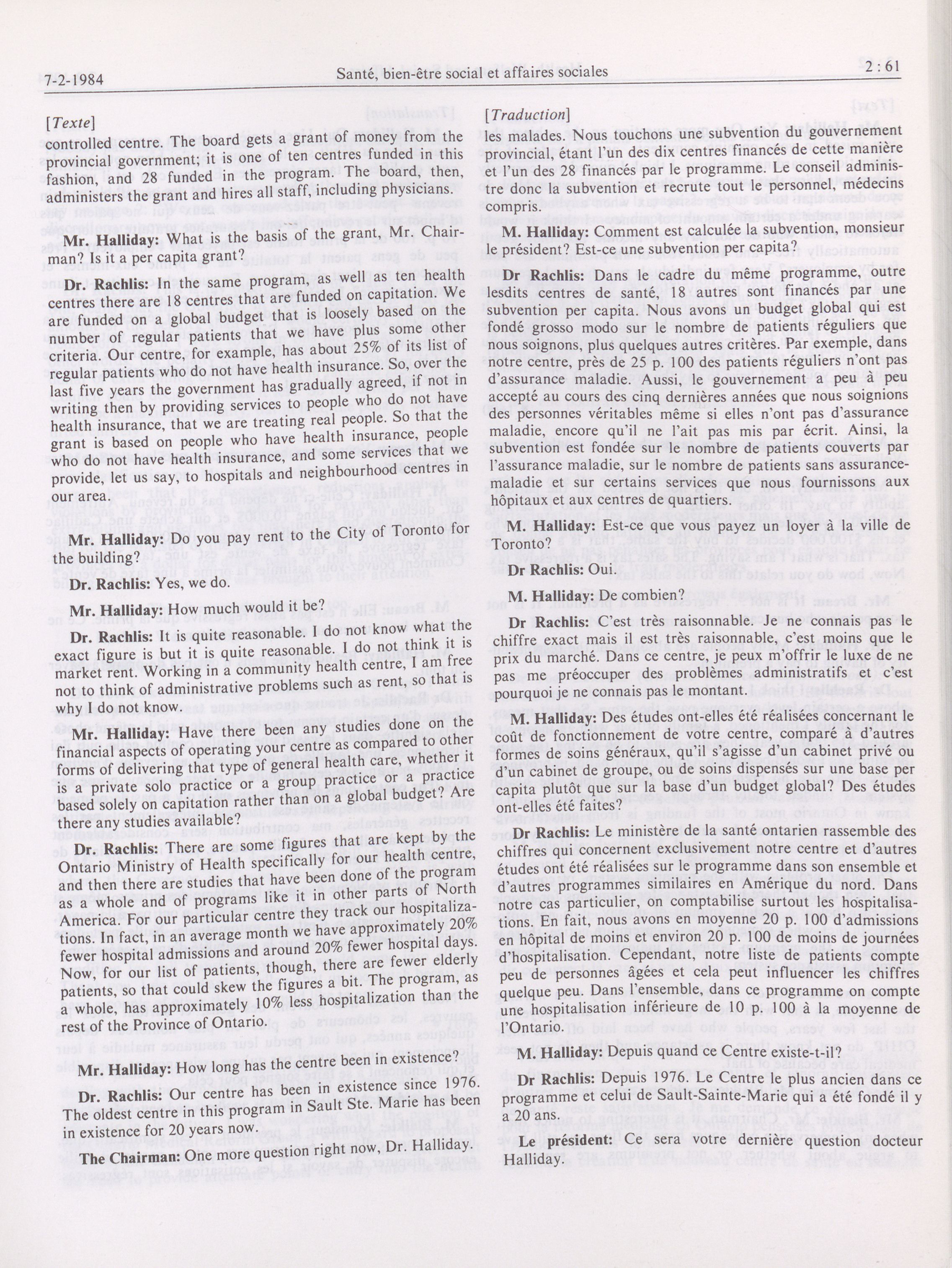 7-2-1984

Santé, bien-être social et affaires sociales

2 : 61

[Texte]

controlled centre. The board gets a grant of money from the provincial government; it is one of ten centres funded in this fashion, and 28 funded in the program. The board, then, administers the grant and hires all staff, including physicians.

Mr. Halliday: What is the basis of the grant, Mr. Chairman? Is it a per capita grant?

Dr. Rachlis: In the same program, as well as ten health centres there are 18 centres that are funded on capitation. We are funded on a global budget that is loosely based on the number of regular patients that we have plus some other criteria. Our centre, for example, has about 25% of its list of regular patients who do not have health insurance. So, over the last five years the government has gradually agreed, if not in writing then by providing services to people who do not have health insurance, that we are treating real people. So that the grant is based on people who have health insurance, people who do not have health insurance, and some services that we provide, let us say, to hospitals and neighbourhood centres in our area.

Mr. Halliday: Do you pay rent to the City of Toronto for the building?

Dr. Rachlis: Yes, we do.

Mr. Halliday: How much would it be?

Dr. Rachlis: It is quite reasonable. I do not know what the exact figure is but it is quite reasonable. I do not think it is market rent. Working in a community health centre, I am free not to think of administrative problems such as rent, so that is why I do not know.

Mr. Halliday: Have there been any studies done on the financial aspects of operating your centre as compared to other forms of delivering that type of general health care, whether it is a private solo practice or a group practice or a practice based solely on capitation rather than on a global budget? Are there any studies available?

Dr. Rachlis: There are some figures that are kept by the Ontario Ministry of Health specifically for our health centre, and then there are studies that have been done of the program as a whole and of programs like it in other parts of North America. For our particular centre they track our hospitalizations. In fact, in an average month we have approximately 20% fewer hospital admissions and around 20% fewer hospital days. Now, for our list of patients, though, there are fewer elderly patients, so that could skew the figures a bit. The program, as a whole, has approximately 10% less hospitalization than the rest of the Province of Ontario.

Mr. Halliday: How long has the centre been in existence?

Dr. Rachlis: Our centre has been in existence since 1976. The oldest centre in this program in Sault Ste. Marie has been in existence for 20 years now.

The Chairman: One more question right now, Dr. Halliday.

[Traduction]

les malades. Nous touchons une subvention du gouvernement provincial, étant l'un des dix centres financés de cette manière et l'un des 28 financés par le programme. Le conseil administre donc la subvention et recrute tout le personnel, médecins compris.

M. Halliday: Comment est calculée la subvention, monsieur le président? Est-ce une subvention per capita?

Dr Rachlis: Dans le cadre du même programme, outre lesdits centres de santé, 18 autres sont financés par une subvention per capita. Nous avons un budget global qui est fondé grosso modo sur le nombre de patients réguliers que nous soignons, plus quelques autres critères. Par exemple, dans notre centre, près de 25 p. 100 des patients réguliers n'ont pas d'assurance maladie. Aussi, le gouvernement a peu à peu accepté au cours des cinq dernières années que nous soignions des personnes véritables même si elles n'ont pas d'assurance maladie, encore qu'il ne l'ait pas mis par écrit. Ainsi, la subvention est fondée sur le nombre de patients couverts par l'assurance maladie, sur le nombre de patients sans assurance-maladie et sur certains services que nous fournissons aux hôpitaux et aux centres de quartiers.

M. Halliday: Est-ce que vous payez un loyer à la ville de Toronto?

Dr Rachlis: Oui.

M. Halliday: De combien?

Dr Rachlis: C'est très raisonnable. Je ne connais pas le chiffre exact mais il est très raisonnable, c'est moins que le prix du marché. Dans ce centre, je peux m'offrir le luxe de ne pas me préoccuper des problèmes administratifs et c'est pourquoi je ne connais pas le montant.

M. Halliday: Des études ont-elles été réalisées concernant le coût de fonctionnement de votre centre, comparé à d'autres formes de soins généraux, qu'il s'agisse d'un cabinet privé ou d'un cabinet de groupe, ou de soins dispensés sur une base per capita plutôt que sur la base d'un budget global? Des études ont-elles été faites?

Dr Rachlis: Le ministère de la santé ontarien rassemble des chiffres qui concernent exclusivement notre centre et d'autres études ont été réalisées sur le programme dans son ensemble et d'autres programmes similaires en Amérique du nord. Dans notre cas particulier, on comptabilise surtout les hospitalisations. En fait, nous avons en moyenne 20 p. 100 d'admissions en hôpital de moins et environ 20 p. 100 de moins de journées d'hospitalisation. Cependant, notre liste de patients compte peu de personnes âgées et cela peut influencer les chiffres quelque peu. Dans l'ensemble, dans ce programme on compte une hospitalisation inférieure de 10 p. 100 à la moyenne de l'Ontario.

M. Halliday: Depuis quand ce Centre existe-t-il?

Dr Rachlis: Depuis 1976. Le Centre le plus ancien dans ce programme et celui de Sault-Sainte-Marie qui a été fondé il y a 20 ans.

Le président: Ce sera votre dernière question docteur Halliday.